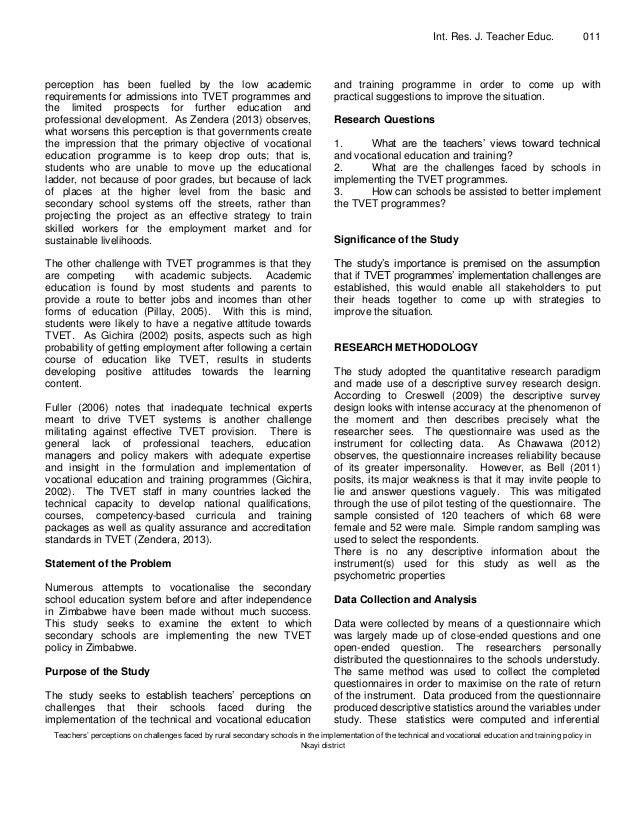 Int. Res. J. Teacher Educ. 011

perception has been fuelled by the low academic requirements for admissions into TVET programmes and the limited prospects for further education and professional development. As Zendera (2013) observes, what worsens this perception is that governments create the impression that the primary objective of vocational education programme is to keep drop outs; that is, students who are unable to move up the educational ladder, not because of poor grades, but because of lack of places at the higher level from the basic and secondary school systems off the streets, rather than projecting the project as an effective strategy to train skilled workers for the employment market and for sustainable livelihoods.

The other challenge with TVET programmes is that they are competing with academic subjects. Academic education is found by most students and parents to provide a route to better jobs and incomes than other forms of education (Pillay, 2005). With this is mind, students were likely to have a negative attitude towards TVET. As Gichira (2002) posits, aspects such as high probability of getting employment after following a certain course of education like TVET, results in students developing positive attitudes towards the learning content.

Fuller (2006) notes that inadequate technical experts meant to drive TVET systems is another challenge militating against effective TVET provision. There is general lack of professional teachers, education managers and policy makers with adequate expertise and insight in the formulation and implementation of vocational education and training programmes (Gichira, 2002). The TVET staff in many countries lacked the technical capacity to develop national qualifications, courses, competency-based curricula and training packages as well as quality assurance and accreditation standards in TVET (Zendera, 2013).

Statement of the Problem

Numerous attempts to vocationalise the secondary school education system before and after independence in Zimbabwe have been made without much success. This study seeks to examine the extent to which secondary schools are implementing the new TVET policy in Zimbabwe.

Purpose of the Study

The study seeks to establish teachers' perceptions on challenges that their schools faced during the implementation of the technical and vocational education and training programme in order to come up with practical suggestions to improve the situation.

Research Questions

1. What are the teachers' views toward technical and vocational education and training?
2. What are the challenges faced by schools in implementing the TVET programmes.
3. How can schools be assisted to better implement the TVET programmes?

Significance of the Study

The study's importance is premised on the assumption that if TVET programmes' implementation challenges are established, this would enable all stakeholders to put their heads together to come up with strategies to improve the situation.

RESEARCH METHODOLOGY

The study adopted the quantitative research paradigm and made use of a descriptive survey research design. According to Creswell (2009) the descriptive survey design looks with intense accuracy at the phenomenon of the moment and then describes precisely what the researcher sees. The questionnaire was used as the instrument for collecting data. As Chawawa (2012) observes, the questionnaire increases reliability because of its greater impersonality. However, as Bell (2011) posits, its major weakness is that it may invite people to lie and answer questions vaguely. This was mitigated through the use of pilot testing of the questionnaire. The sample consisted of 120 teachers of which 68 were female and 52 were male. Simple random sampling was used to select the respondents.
There is no any descriptive information about the instrument(s) used for this study as well as the psychometric properties

Data Collection and Analysis

Data were collected by means of a questionnaire which was largely made up of close-ended questions and one open-ended question. The researchers personally distributed the questionnaires to the schools understudy. The same method was used to collect the completed questionnaires in order to maximise on the rate of return of the instrument. Data produced from the questionnaire produced descriptive statistics around the variables under study. These statistics were computed and inferential

Teachers' perceptions on challenges faced by rural secondary schools in the implementation of the technical and vocational education and training policy in Nkayi district